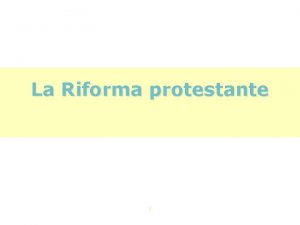 La Riforma protestante